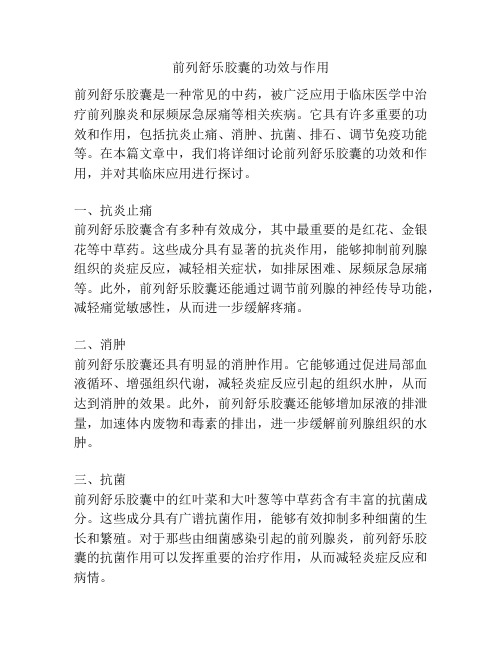 前列舒乐胶囊的功效与作用

前列舒乐胶囊是一种常见的中药，被广泛应用于临床医学中治疗前列腺炎和尿频尿急尿痛等相关疾病。它具有许多重要的功效和作用，包括抗炎止痛、消肿、抗菌、排石、调节免疫功能等。在本篇文章中，我们将详细讨论前列舒乐胶囊的功效和作用，并对其临床应用进行探讨。

一、抗炎止痛
前列舒乐胶囊含有多种有效成分，其中最重要的是红花、金银花等中草药。这些成分具有显著的抗炎作用，能够抑制前列腺组织的炎症反应，减轻相关症状，如排尿困难、尿频尿急尿痛等。此外，前列舒乐胶囊还能通过调节前列腺的神经传导功能，减轻痛觉敏感性，从而进一步缓解疼痛。

二、消肿
前列舒乐胶囊还具有明显的消肿作用。它能够通过促进局部血液循环、增强组织代谢，减轻炎症反应引起的组织水肿，从而达到消肿的效果。此外，前列舒乐胶囊还能够增加尿液的排泄量，加速体内废物和毒素的排出，进一步缓解前列腺组织的水肿。

三、抗菌
前列舒乐胶囊中的红叶菜和大叶葱等中草药含有丰富的抗菌成分。这些成分具有广谱抗菌作用，能够有效抑制多种细菌的生长和繁殖。对于那些由细菌感染引起的前列腺炎，前列舒乐胶囊的抗菌作用可以发挥重要的治疗作用，从而减轻炎症反应和病情。